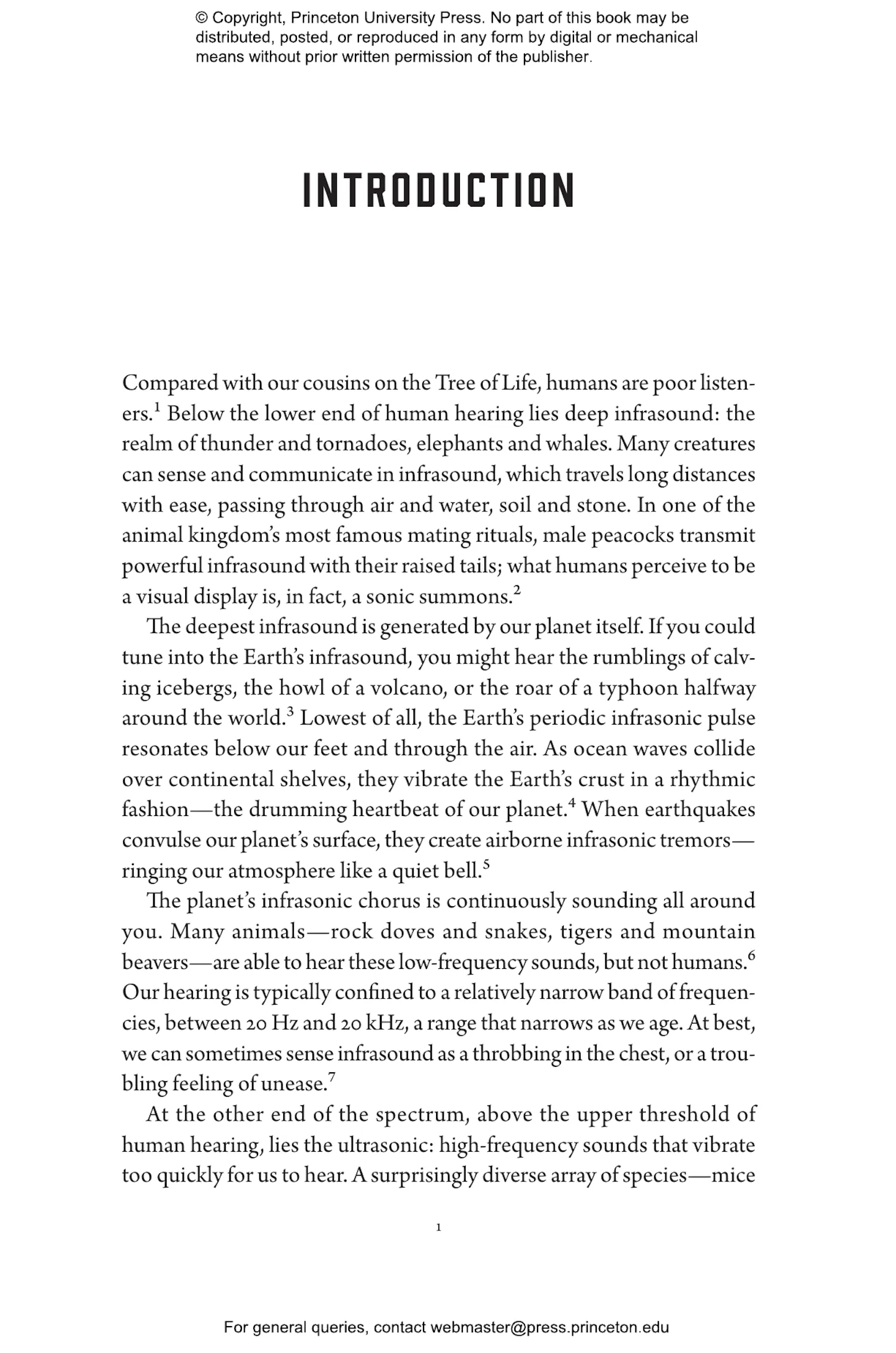 © Copyright, Princeton University Press. No part of this book may be distributed, posted, or reproduced in any form by digital or mechanical means without prior written permission of the publisher.

INTRODUCTION

Compared with our cousins on the Tree of Life, humans are poor listeners.$^1$ Below the lower end of human hearing lies deep infrasound: the realm of thunder and tornadoes, elephants and whales. Many creatures can sense and communicate in infrasound, which travels long distances with ease, passing through air and water, soil and stone. In one of the animal kingdom's most famous mating rituals, male peacocks transmit powerful infrasound with their raised tails; what humans perceive to be a visual display is, in fact, a sonic summons.$^2$

The deepest infrasound is generated by our planet itself. If you could tune into the Earth's infrasound, you might hear the rumblings of calving icebergs, the howl of a volcano, or the roar of a typhoon halfway around the world.$^3$ Lowest of all, the Earth's periodic infrasonic pulse resonates below our feet and through the air. As ocean waves collide over continental shelves, they vibrate the Earth's crust in a rhythmic fashion—the drumming heartbeat of our planet.$^4$ When earthquakes convulse our planet's surface, they create airborne infrasonic tremors—ringing our atmosphere like a quiet bell.$^5$

The planet's infrasonic chorus is continuously sounding all around you. Many animals—rock doves and snakes, tigers and mountain beavers—are able to hear these low-frequency sounds, but not humans.$^6$ Our hearing is typically confined to a relatively narrow band of frequencies, between 20 Hz and 20 kHz, a range that narrows as we age. At best, we can sometimes sense infrasound as a throbbing in the chest, or a troubling feeling of unease.$^7$

At the other end of the spectrum, above the upper threshold of human hearing, lies the ultrasonic: high-frequency sounds that vibrate too quickly for us to hear. A surprisingly diverse array of species—mice

1

For general queries, contact webmaster@press.princeton.edu